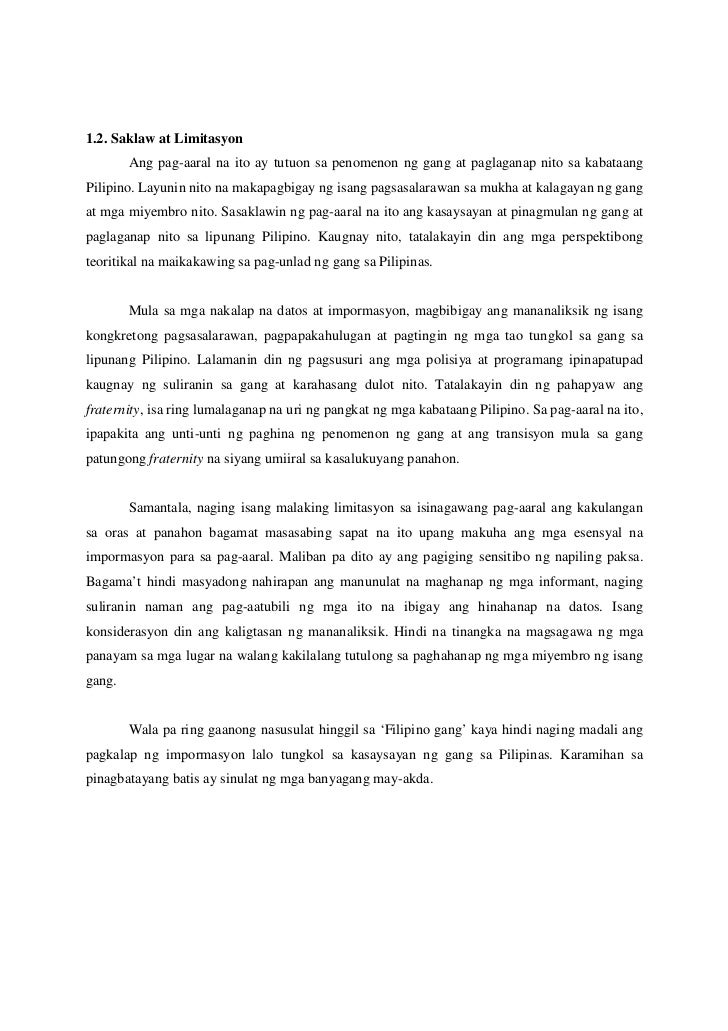 1.2. Saklaw at Limitasyon

Ang pag-aaral na ito ay tutuon sa penomenon ng gang at paglaganap nito sa kabataang Pilipino. Layunin nito na makapagbigay ng isang pagsasalarawan sa mukha at kalagayan ng gang at mga miyembro nito. Sasaklawin ng pag-aaral na ito ang kasaysayan at pinagmulan ng gang at paglaganap nito sa lipunang Pilipino. Kaugnay nito, tatalakayin din ang mga perspektibong teoritikal na maikakawing sa pag-unlad ng gang sa Pilipinas.

Mula sa mga nakalap na datos at impormasyon, magbibigay ang mananaliksik ng isang kongkretong pagsasalarawan, pagpapakahulugan at pagtingin ng mga tao tungkol sa gang sa lipunang Pilipino. Lalamanin din ng pagsusuri ang mga polisiya at programang ipinapatupad kaugnay ng suliranin sa gang at karahasang dulot nito. Tatalakayin din ng pahapyaw ang fraternity, isa ring lumalaganap na uri ng pangkat ng mga kabataang Pilipino. Sa pag-aaral na ito, ipapakita ang unti-unti ng paghina ng penomenon ng gang at ang transisyon mula sa gang patungong fraternity na siyang umiiral sa kasalukuyang panahon.

Samantala, naging isang malaking limitasyon sa isinagawang pag-aaral ang kakulangan sa oras at panahon bagamat masasabing sapat na ito upang makuha ang mga esensyal na impormasyon para sa pag-aaral. Maliban pa dito ay ang pagiging sensitibo ng napiling paksa. Bagama't hindi masyadong nahirapan ang manunulat na maghanap ng mga informant, naging suliranin naman ang pag-aatubili ng mga ito na ibigay ang hinahanap na datos. Isang konsiderasyon din ang kaligtasan ng mananaliksik. Hindi na tinangka na magsagawa ng mga panayam sa mga lugar na walang kakilalang tutulong sa paghahanap ng mga miyembro ng isang gang.

Wala pa ring gaanong nasusulat hinggil sa 'Filipino gang' kaya hindi naging madali ang pagkalap ng impormasyon lalo tungkol sa kasaysayan ng gang sa Pilipinas. Karamihan sa pinagbatayang batis ay sinulat ng mga banyagang may-akda.